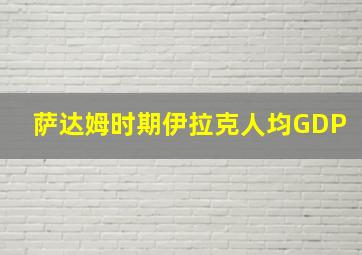 萨达姆时期伊拉克人均GDP